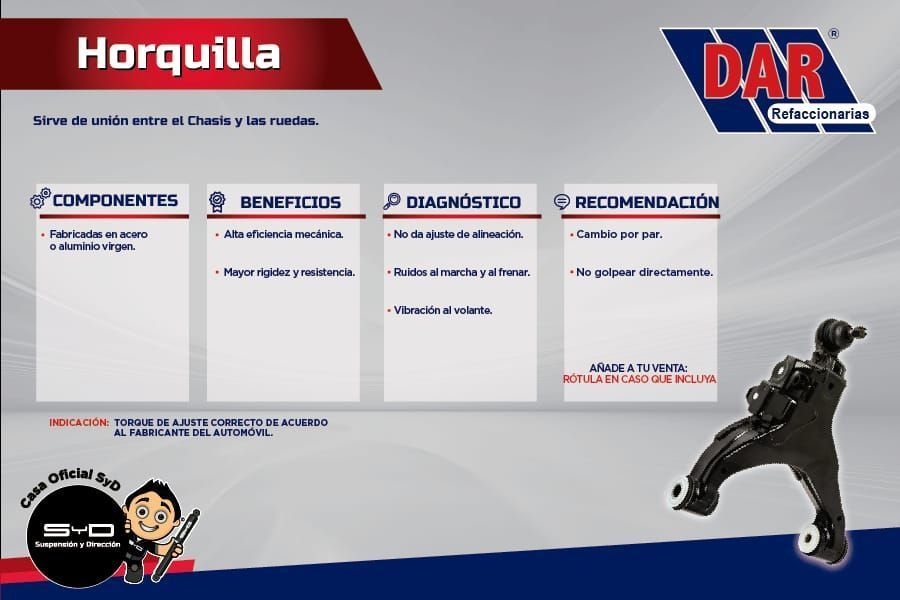 Horquilla

DAR®
Refaccionarias

Sirve de unión entre el Chasis y las ruedas.

COMPONENTES

• Fabricadas en acero o aluminio virgen.

BENEFICIOS

• Alta eficiencia mecánica.

• Mayor rigidez y resistencia.

DIAGNÓSTICO

• No da ajuste de alineación.

• Ruidos al marcha y al frenar.

• Vibración al volante.

RECOMENDACIÓN

• Cambio por par.

• No golpear directamente.

AÑADE A TU VENTA:
RÓTULA EN CASO QUE INCLUYA

INDICACIÓN: TORQUE DE AJUSTE CORRECTO DE ACUERDO AL FABRICANTE DEL AUTOMÓVIL.

Casa Oficial SyD
SYD
Suspensión y Dirección